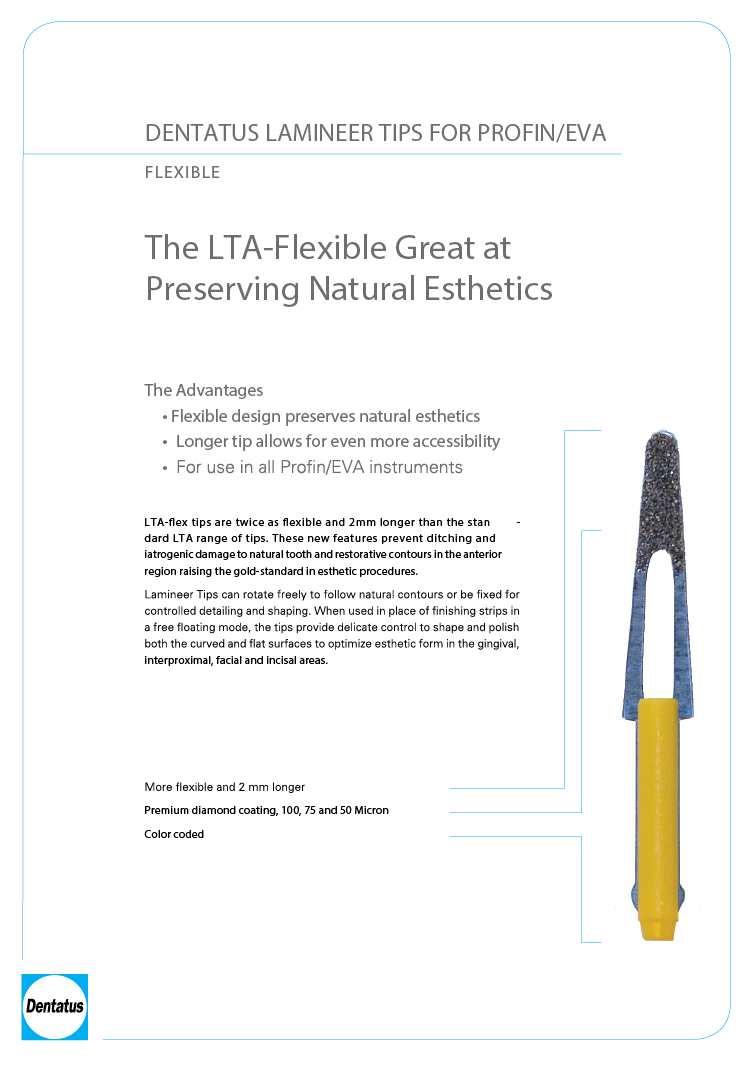 DENTATUS LAMINEER TIPS FOR PROFIN/EVA

FLEXIBLE

The LTA-Flexible Great at Preserving Natural Esthetics

The Advantages

• Flexible design preserves natural esthetics
• Longer tip allows for even more accessibility
• For use in all Profin/EVA instruments

LTA-flex tips are twice as flexible and 2mm longer than the standard LTA range of tips. These new features prevent ditching and iatrogenic damage to natural tooth and restorative contours in the anterior region raising the gold-standard in esthetic procedures.

Lamineer Tips can rotate freely to follow natural contours or be fixed for controlled detailing and shaping. When used in place of finishing strips in a free floating mode, the tips provide delicate control to shape and polish both the curved and flat surfaces to optimize esthetic form in the gingival, interproximal, facial and incisal areas.

More flexible and 2 mm longer

Premium diamond coating, 100, 75 and 50 Micron

Color coded

Dentatus